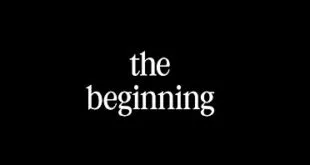 the
beginning